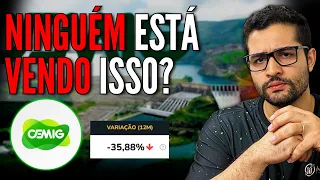 NINGUÉM ESTÁ VENDO ISSO?

CEMIG

VARIAÇÃO (12M)

-35,88%